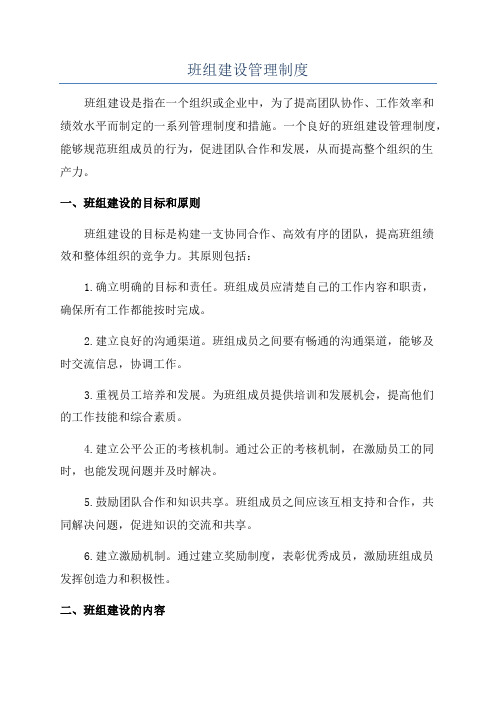 班组建设管理制度

班组建设是指在一个组织或企业中，为了提高团队协作、工作效率和绩效水平而制定的一系列管理制度和措施。一个良好的班组建设管理制度，能够规范班组成员的行为，促进团队合作和发展，从而提高整个组织的生产力。

一、班组建设的目标和原则

班组建设的目标是构建一支协同合作、高效有序的团队，提高班组绩效和整体组织的竞争力。其原则包括：

1.确立明确的目标和责任。班组成员应清楚自己的工作内容和职责，确保所有工作都能按时完成。

2.建立良好的沟通渠道。班组成员之间要有畅通的沟通渠道，能够及时交流信息，协调工作。

3.重视员工培养和发展。为班组成员提供培训和发展机会，提高他们的工作技能和综合素质。

4.建立公平公正的考核机制。通过公正的考核机制，在激励员工的同时，也能发现问题并及时解决。

5.鼓励团队合作和知识共享。班组成员之间应该互相支持和合作，共同解决问题，促进知识的交流和共享。

6.建立激励机制。通过建立奖励制度，表彰优秀成员，激励班组成员发挥创造力和积极性。

二、班组建设的内容